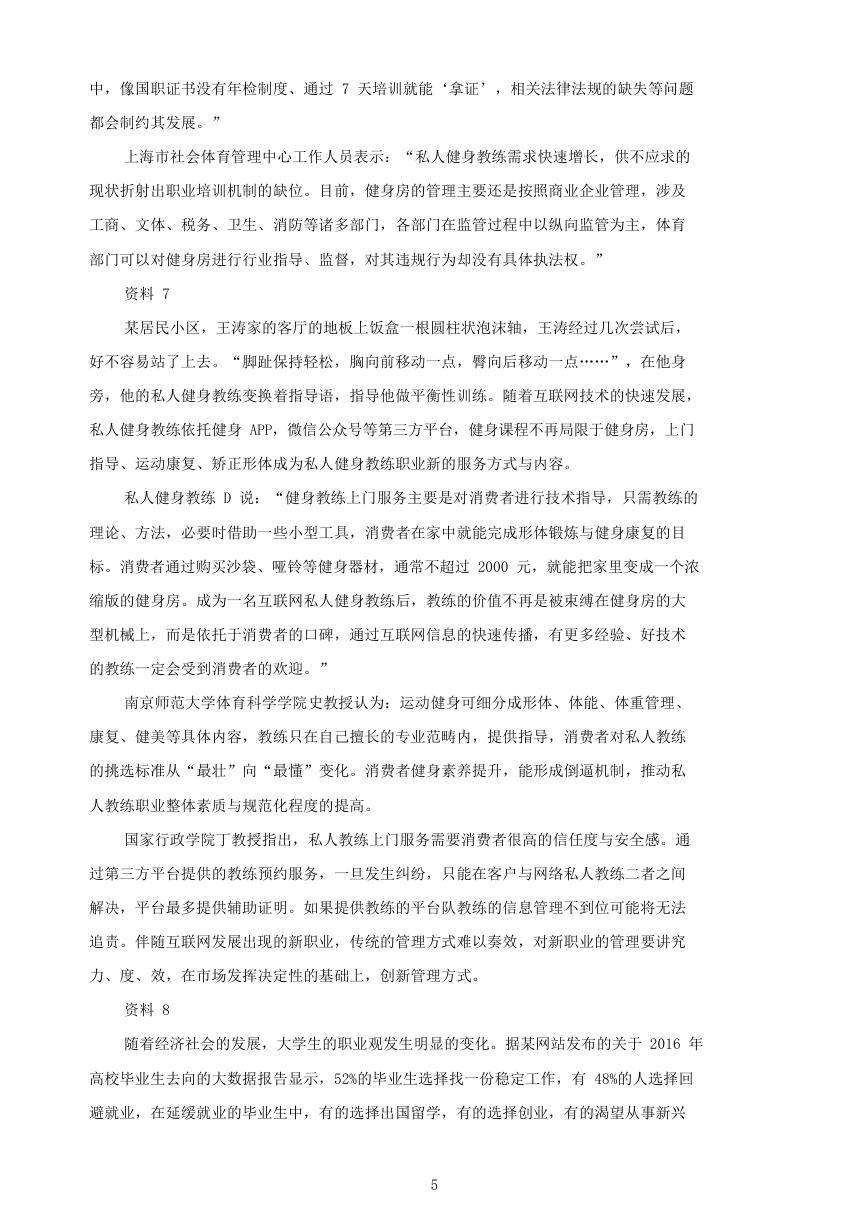 中，像国职证书没有年检制度、通过 7 天培训就能‘拿证’，相关法律法规的缺失等问题都会制约其发展。”

上海市社会体育管理中心工作人员表示：“私人健身教练需求快速增长，供不应求的现状折射出职业培训机制的缺位。目前，健身房的管理主要还是按照商业企业管理，涉及工商、文体、税务、卫生、消防等诸多部门，各部门在监管过程中以纵向监管为主，体育部门可以对健身房进行行业指导、监督，对其违规行为却没有具体执法权。”

资料 7

某居民小区，王涛家的客厅的地板上饭盒一根圆柱状泡沫轴，王涛经过几次尝试后，好不容易站了上去。“脚趾保持轻松，胸向前移动一点，臀向后移动一点……”，在他身旁，他的私人健身教练变换着指导语，指导他做平衡性训练。随着互联网技术的快速发展，私人健身教练依托健身 APP，微信公众号等第三方平台，健身课程不再局限于健身房，上门指导、运动康复、矫正形体成为私人健身教练职业新的服务方式与内容。

私人健身教练 D 说：“健身教练上门服务主要是对消费者进行技术指导，只需教练的理论、方法，必要时借助一些小型工具，消费者在家中就能完成形体锻炼与健身康复的目标。消费者通过购买沙袋、哑铃等健身器材，通常不超过 2000 元，就能把家里变成一个浓缩版的健身房。成为一名互联网私人健身教练后，教练的价值不再是被束缚在健身房的大型机械上，而是依托于消费者的口碑，通过互联网信息的快速传播，有更多经验、好技术的教练一定会受到消费者的欢迎。”

南京师范大学体育科学学院史教授认为：运动健身可细分成形体、体能、体重管理、康复、健美等具体内容，教练只在自己擅长的专业范畴内，提供指导，消费者对私人教练的挑选标准从“最壮”向“最懂”变化。消费者健身素养提升，能形成倒逼机制，推动私人教练职业整体素质与规范化程度的提高。

国家行政学院丁教授指出，私人教练上门服务需要消费者很高的信任度与安全感。通过第三方平台提供的教练预约服务，一旦发生纠纷，只能在客户与网络私人教练二者之间解决，平台最多提供辅助证明。如果提供教练的平台队教练的信息管理不到位可能将无法追责。伴随互联网发展出现的新职业，传统的管理方式难以奏效，对新职业的管理要讲究力、度、效，在市场发挥决定性的基础上，创新管理方式。

资料 8

随着经济社会的发展，大学生的职业观发生明显的变化。据某网站发布的关于 2016 年高校毕业生去向的大数据报告显示，52%的毕业生选择找一份稳定工作，有 48%的人选择回避就业，在延缓就业的毕业生中，有的选择出国留学，有的选择创业，有的渴望从事新兴

5